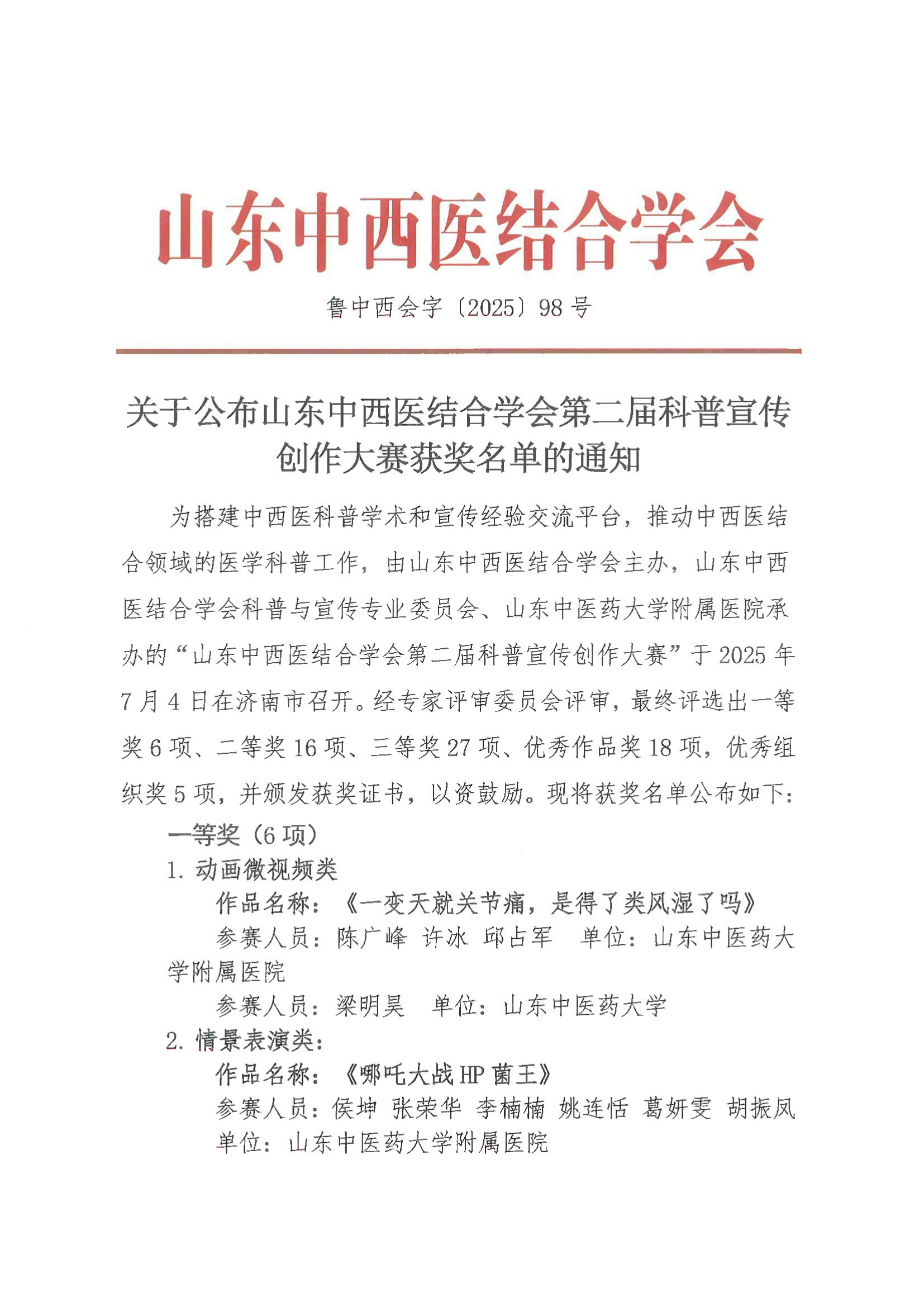 山东中西医结合学会

鲁中西会字〔2025〕98号

关于公布山东中西医结合学会第二届科普宣传创作大赛获奖名单的通知

为搭建中西医科普学术和宣传经验交流平台，推动中西医结合领域的医学科普工作，由山东中西医结合学会主办，山东中西医结合学会科普与宣传专业委员会、山东中医药大学附属医院承办的“山东中西医结合学会第二届科普宣传创作大赛”于2025年7月4日在济南市召开。经专家评审委员会评审，最终评选出一等奖6项、二等奖16项、三等奖27项、优秀作品奖18项，优秀组织奖5项，并颁发获奖证书，以资鼓励。现将获奖名单公布如下：

一等奖（6项）

1. 动画微视频类

作品名称：《一变天就关节痛，是得了类风湿了吗》

参赛人员：陈广峰 许冰 邱占军 单位：山东中医药大学附属医院

参赛人员：梁明昊 单位：山东中医药大学

2. 情景表演类：

作品名称：《哪吒大战HP菌王》

参赛人员：侯坤 张荣华 李楠楠 姚连恬 葛妍雯 胡振凤

单位：山东中医药大学附属医院